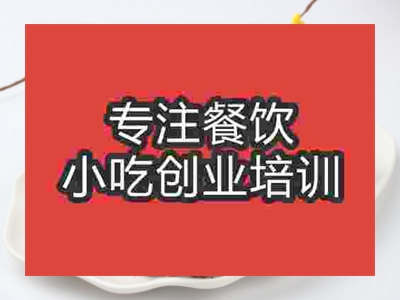 专注餐饮
小吃创业培训